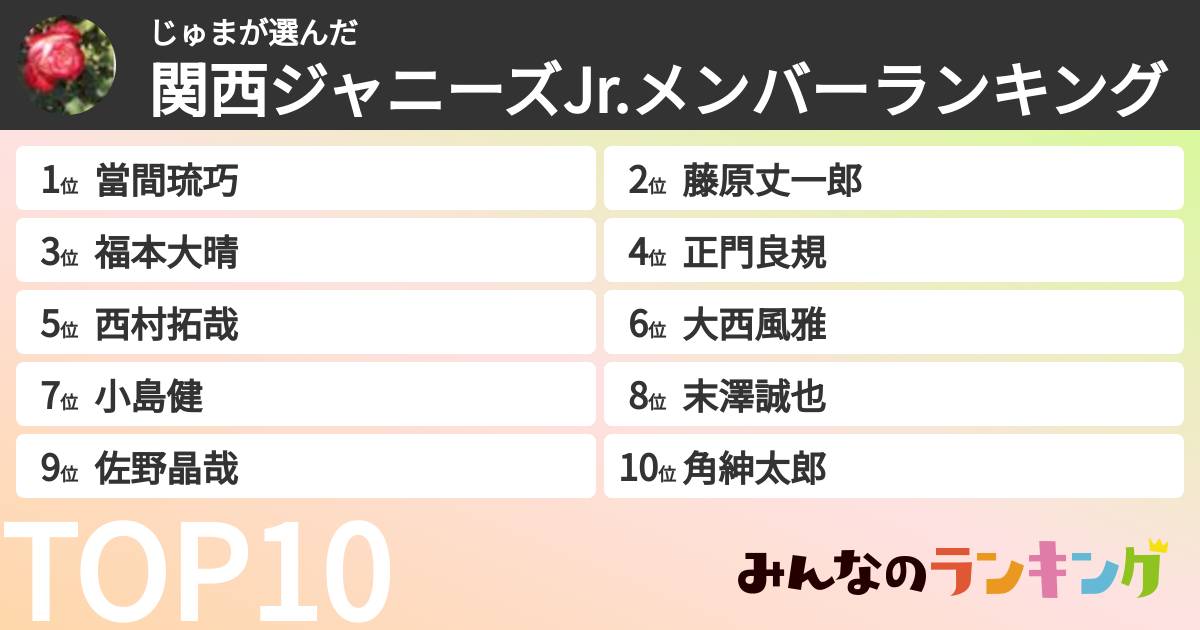 じゅまが選んだ
関西ジャニーズJr.メンバーランキング

1位 當間琉巧
2位 藤原丈一郎
3位 福本大晴
4位 正門良規
5位 西村拓哉
6位 大西風雅
7位 小島健
8位 末澤誠也
9位 佐野晶哉
10位 角紳太郎

TOP10

みんなのランキング